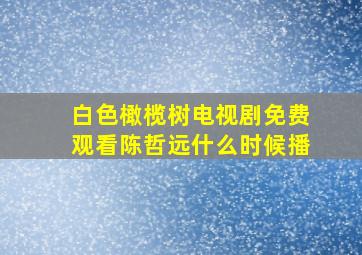 白色橄榄树电视剧免费观看陈哲远什么时候播